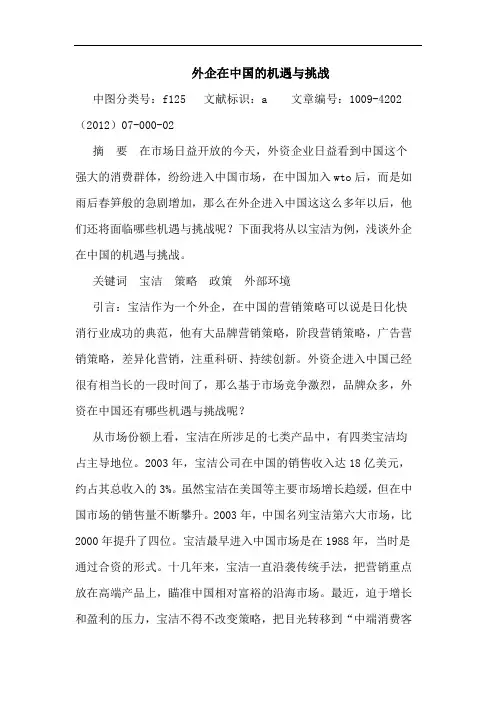 外企在中国的机遇与挑战

中图分类号：f125 文献标识：a 文章编号：1009-4202（2012）07-000-02

摘 要 在市场日益开放的今天，外资企业日益看到中国这个强大的消费群体，纷纷进入中国市场，在中国加入wto后，而是如雨后春笋般的急剧增加，那么在外企进入中国这这么多年以后，他们还将面临哪些机遇与挑战呢？下面我将从以宝洁为例，浅谈外企在中国的机遇与挑战。

关键词 宝洁 策略 政策 外部环境

引言：宝洁作为一个外企，在中国的营销策略可以说是日化快消行业成功的典范，他有大品牌营销策略，阶段营销策略，广告营销策略，差异化营销，注重科研、持续创新。外资企进入中国已经很有相当长的一段时间了，那么基于市场竞争激烈，品牌众多，外资在中国还有哪些机遇与挑战呢？

从市场份额上看，宝洁在所涉足的七类产品中，有四类宝洁均占主导地位。2003年，宝洁公司在中国的销售收入达18亿美元，约占其总收入的3%。虽然宝洁在美国等主要市场增长趋缓，但在中国市场的销售量不断攀升。2003年，中国名列宝洁第六大市场，比2000年提升了四位。宝洁最早进入中国市场是在1988年，当时是通过合资的形式。十几年来，宝洁一直沿袭传统手法，把营销重点放在高端产品上，瞄准中国相对富裕的沿海市场。最近，迫于增长和盈利的压力，宝洁不得不改变策略，把目光转移到“中端消费客